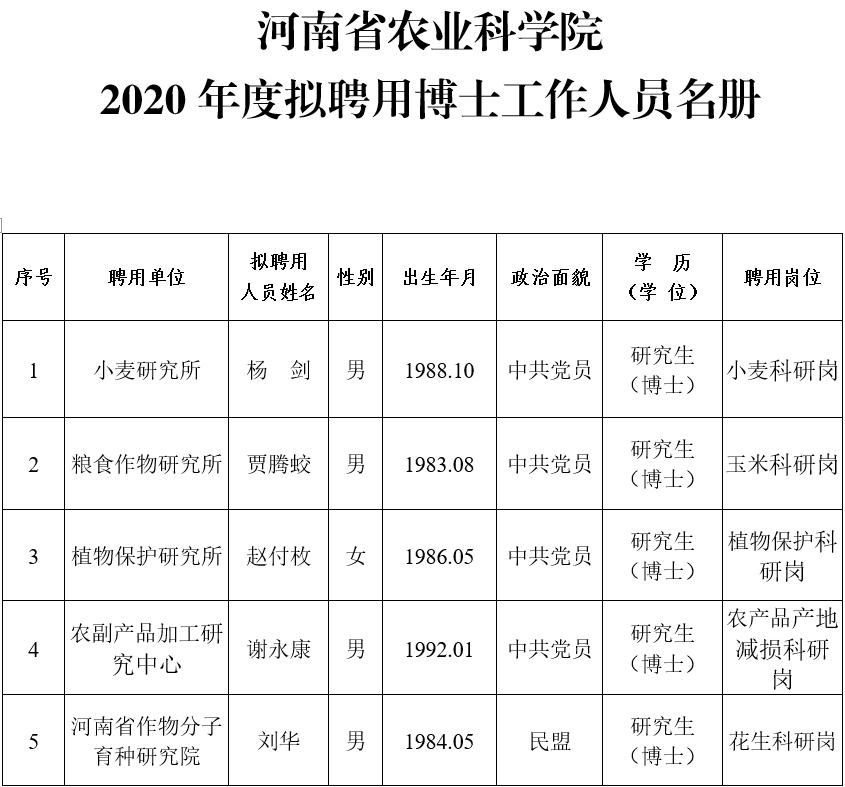 河南省农业科学院
2020 年度拟聘用博士工作人员名册

| 序号 | 聘用单位 | 拟聘用人员姓名 | 性别 | 出生年月 | 政治面貌 | 学 历（学 位） | 聘用岗位 |
|---|---|---|---|---|---|---|---|
| 1 | 小麦研究所 | 杨 剑 | 男 | 1988.10 | 中共党员 | 研究生（博士） | 小麦科研岗 |
| 2 | 粮食作物研究所 | 贾腾蛟 | 男 | 1983.08 | 中共党员 | 研究生（博士） | 玉米科研岗 |
| 3 | 植物保护研究所 | 赵付枚 | 女 | 1986.05 | 中共党员 | 研究生（博士） | 植物保护科研岗 |
| 4 | 农副产品加工研究中心 | 谢永康 | 男 | 1992.01 | 中共党员 | 研究生（博士） | 农产品产地减损科研岗 |
| 5 | 河南省作物分子育种研究院 | 刘华 | 男 | 1984.05 | 民盟 | 研究生（博士） | 花生科研岗 |